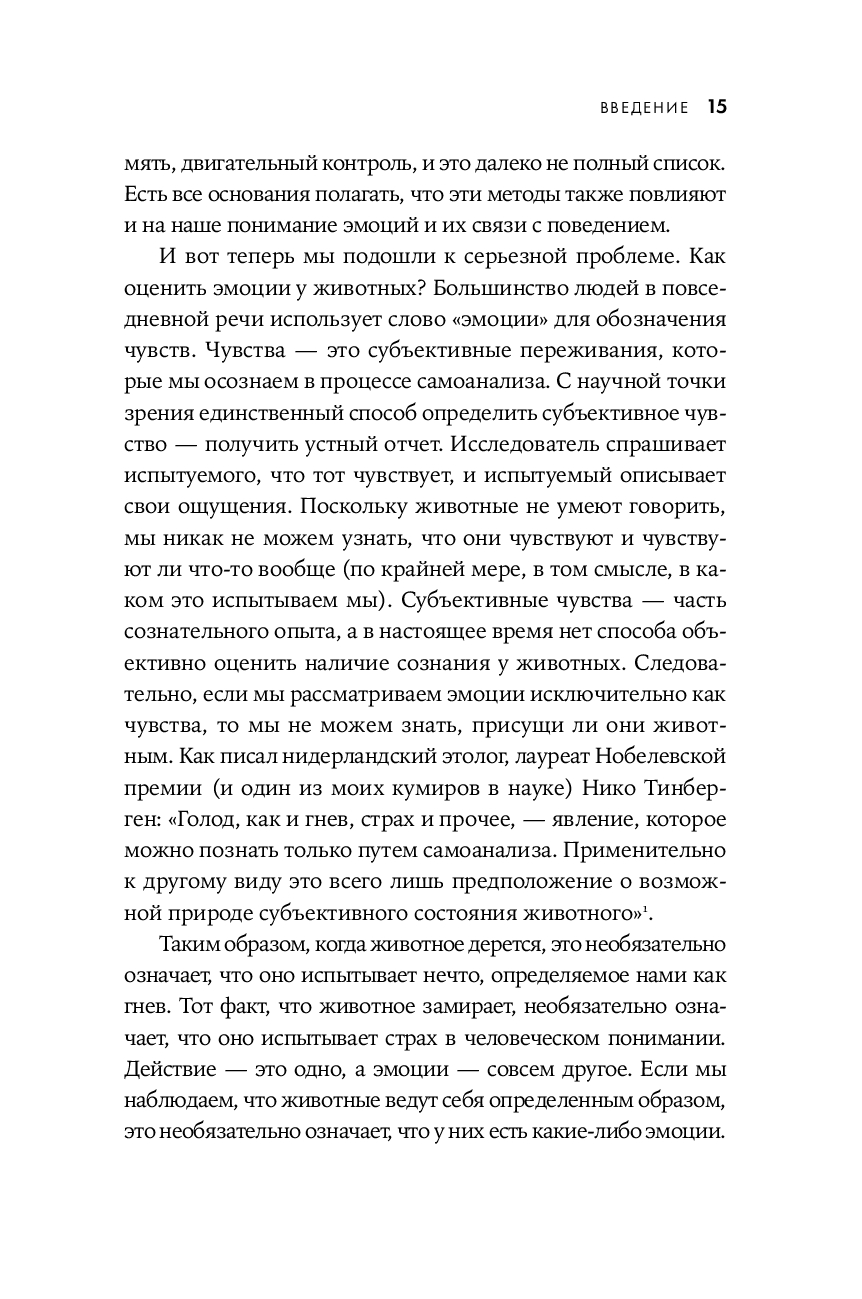 ВВЕДЕНИЕ 15

мять, двигательный контроль, и это далеко не полный список. Есть все основания полагать, что эти методы также повлияют и на наше понимание эмоций и их связи с поведением.

И вот теперь мы подошли к серьезной проблеме. Как оценить эмоции у животных? Большинство людей в повседневной речи использует слово «эмоции» для обозначения чувств. Чувства — это субъективные переживания, которые мы осознаем в процессе самоанализа. С научной точки зрения единственный способ определить субъективное чувство — получить устный отчет. Исследователь спрашивает испытуемого, что тот чувствует, и испытуемый описывает свои ощущения. Поскольку животные не умеют говорить, мы никак не можем узнать, что они чувствуют и чувствуют ли что-то вообще (по крайней мере, в том смысле, в каком это испытываем мы). Субъективные чувства — часть сознательного опыта, а в настоящее время нет способа объективно оценить наличие сознания у животных. Следовательно, если мы рассматриваем эмоции исключительно как чувства, то мы не можем знать, присущи ли они животным. Как писал нидерландский этолог, лауреат Нобелевской премии (и один из моих кумиров в науке) Нико Тинберген: «Голод, как и гнев, страх и прочее, — явление, которое можно познать только путем самоанализа. Применительно к другому виду это всего лишь предположение о возможной природе субъективного состояния животного»$^1$.

Таким образом, когда животное дерется, это необязательно означает, что оно испытывает нечто, определяемое нами как гнев. Тот факт, что животное замирает, необязательно означает, что оно испытывает страх в человеческом понимании. Действие — это одно, а эмоции — совсем другое. Если мы наблюдаем, что животные ведут себя определенным образом, это необязательно означает, что у них есть какие-либо эмоции.